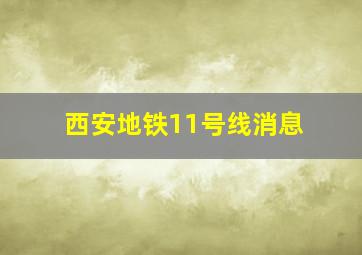 西安地铁11号线消息